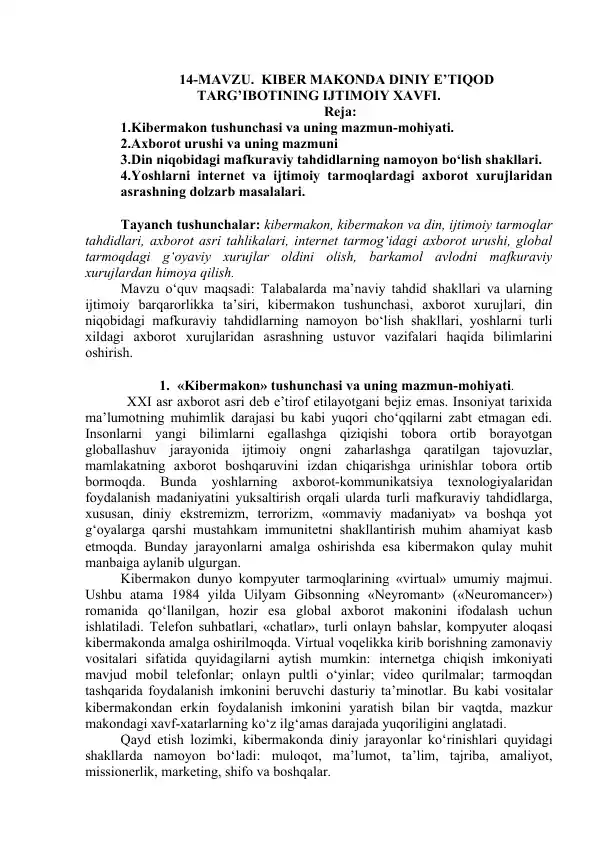 14-MAVZU. KIBER MAKONDA DINIY E'TIQOD TARG'IBOTINING IJTIMOIY XAVFI.

Reja:

1.Kibermakon tushunchasi va uning mazmun-mohiyati.
2.Axborot urushi va uning mazmuni
3.Din niqobidagi mafkuraviy tahdidlarning namoyon bo'lish shakllari.
4.Yoshlarni internet va ijtimoiy tarmoqlardagi axborot xurujlaridan asrashning dolzarb masalalari.

Tayanch tushunchalar: kibermakon, kibermakon va din, ijtimoiy tarmoqlar tahdidlari, axborot asri tahlikalari, internet tarmog'idagi axborot urushi, global tarmoqdagi g'oyaviy xurujlar oldini olish, barkamol avlodni mafkuraviy xurujlardan himoya qilish.

Mavzu o'quv maqsadi: Talabalarda ma'naviy tahdid shakllari va ularning ijtimoiy barqarorlikka ta'siri, kibermakon tushunchasi, axborot xurujlari, din niqobidagi mafkuraviy tahdidlarning namoyon bo'lish shakllari, yoshlarni turli xildagi axborot xurujlaridan asrashning ustuvor vazifalari haqida bilimlarini oshirish.

1. «Kibermakon» tushunchasi va uning mazmun-mohiyati.

XXI asr axborot asri deb e'tirof etilayotgani bejiz emas. Insoniyat tarixida ma'lumotning muhimlik darajasi bu kabi yuqori cho'qqilarni zabt etmagan edi. Insonlarni yangi bilimlarni egallashga qiziqishi tobora ortib borayotgan globallashuv jarayonida ijtimoiy ongni zaharlashga qaratilgan tajovuzlar, mamlakatning axborot boshqaruvini izdan chiqarishga urinishlar tobora ortib bormoqda. Bunda yoshlarning axborot-kommunikatsiya texnologiyalaridan foydalanish madaniyatini yuksaltirish orqali ularda turli mafkuraviy tahdidlarga, xususan, diniy ekstremizm, terrorizm, «ommaviy madaniyat» va boshqa yot g'oyalarga qarshi mustahkam immunitetni shakllantirish muhim ahamiyat kasb etmoqda. Bunday jarayonlarni amalga oshirishda esa kibermakon qulay muhit manbaiga aylanib ulgurgan.

Kibermakon dunyo kompyuter tarmoqlarining «virtual» umumiy majmui. Ushbu atama 1984 yilda Uilyam Gibsonning «Neyromant» («Neuromancer») romanida qo'llanilgan, hozir esa global axborot makonini ifodalash uchun ishlatiladi. Telefon suhbatlari, «chatlar», turli onlayn bahslar, kompyuter aloqasi kibermakonda amalga oshirilmoqda. Virtual voqelikka kirib borishning zamonaviy vositalari sifatida quyidagilarni aytish mumkin: internetga chiqish imkoniyati mavjud mobil telefonlar; onlayn pultli o'yinlar; video qurilmalar; tarmoqdan tashqarida foydalanish imkonini beruvchi dasturiy ta'minotlar. Bu kabi vositalar kibermakondan erkin foydalanish imkonini yaratish bilan bir vaqtda, mazkur makondagi xavf-xatarlarning ko'z ilg'amas darajada yuqoriligini anglatadi.

Qayd etish lozimki, kibermakonda diniy jarayonlar ko'rinishlari quyidagi shakllarda namoyon bo'ladi: muloqot, ma'lumot, ta'lim, tajriba, amaliyot, missionerlik, marketing, shifo va boshqalar.